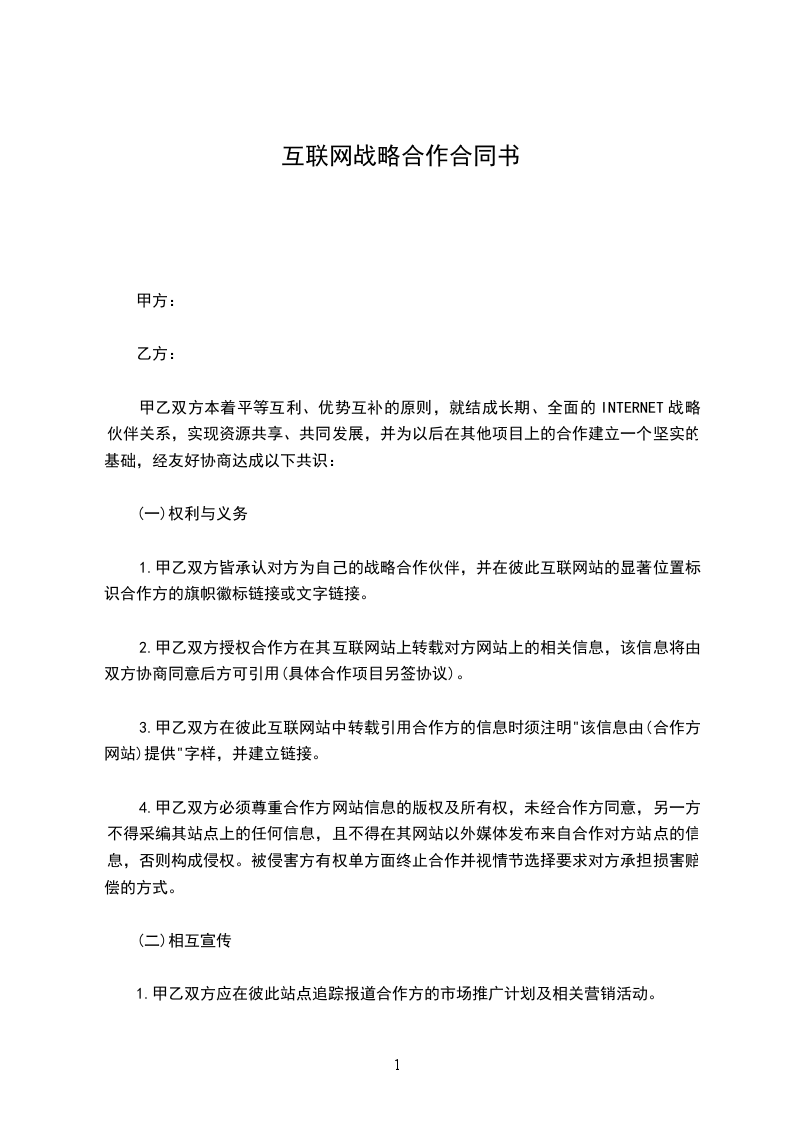 互联网战略合作合同书

甲方：

乙方：

甲乙双方本着平等互利、优势互补的原则，就结成长期、全面的 INTERNET 战略伙伴关系，实现资源共享、共同发展，并为以后在其他项目上的合作建立一个坚实的基础，经友好协商达成以下共识：

(一)权利与义务

1.甲乙双方皆承认对方为自己的战略合作伙伴，并在彼此互联网站的显著位置标识合作方的旗帜徽标链接或文字链接。

2.甲乙双方授权合作方在其互联网站上转载对方网站上的相关信息，该信息将由双方协商同意后方可引用(具体合作项目另签协议)。

3.甲乙双方在彼此互联网站中转载引用合作方的信息时须注明"该信息由(合作方网站)提供"字样，并建立链接。

4.甲乙双方必须尊重合作方网站信息的版权及所有权，未经合作方同意，另一方不得采编其站点上的任何信息，且不得在其网站以外媒体发布来自合作对方站点的信息，否则构成侵权。被侵害方有权单方面终止合作并视情节选择要求对方承担损害赔偿的方式。

(二)相互宣传

1.甲乙双方应在彼此站点追踪报道合作方的市场推广计划及相关营销活动。

1